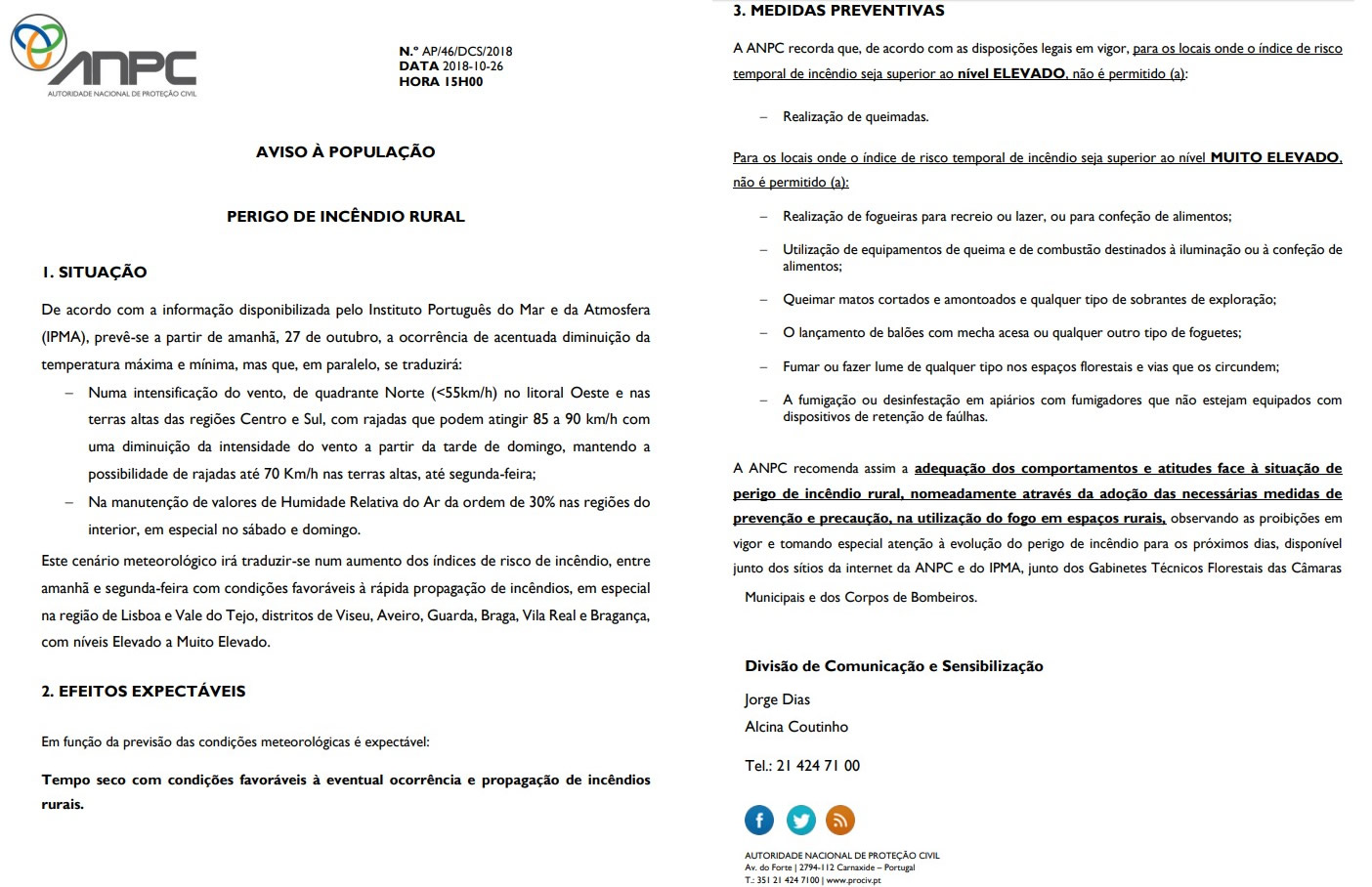 ANPC
AUTORIDADE NACIONAL DE PROTEÇÃO CIVIL

N.º AP/46/DCS/2018
DATA 2018-10-26
HORA 15H00

AVISO À POPULAÇÃO

PERIGO DE INCÊNDIO RURAL

1. SITUAÇÃO

De acordo com a informação disponibilizada pelo Instituto Português do Mar e da Atmosfera (IPMA), prevê-se a partir de amanhã, 27 de outubro, a ocorrência de acentuada diminuição da temperatura máxima e mínima, mas que, em paralelo, se traduzirá:

– Numa intensificação do vento, de quadrante Norte (<55km/h) no litoral Oeste e nas terras altas das regiões Centro e Sul, com rajadas que podem atingir 85 a 90 km/h com uma diminuição da intensidade do vento a partir da tarde de domingo, mantendo a possibilidade de rajadas até 70 Km/h nas terras altas, até segunda-feira;

– Na manutenção de valores de Humidade Relativa do Ar da ordem de 30% nas regiões do interior, em especial no sábado e domingo.

Este cenário meteorológico irá traduzir-se num aumento dos índices de risco de incêndio, entre amanhã e segunda-feira com condições favoráveis à rápida propagação de incêndios, em especial na região de Lisboa e Vale do Tejo, distritos de Viseu, Aveiro, Guarda, Braga, Vila Real e Bragança, com níveis Elevado a Muito Elevado.

2. EFEITOS EXPECTÁVEIS

Em função da previsão das condições meteorológicas é expectável:

Tempo seco com condições favoráveis à eventual ocorrência e propagação de incêndios rurais.

3. MEDIDAS PREVENTIVAS

A ANPC recorda que, de acordo com as disposições legais em vigor, para os locais onde o índice de risco temporal de incêndio seja superior ao nível ELEVADO, não é permitido (a):

– Realização de queimadas.

Para os locais onde o índice de risco temporal de incêndio seja superior ao nível MUITO ELEVADO, não é permitido (a):

– Realização de fogueiras para recreio ou lazer, ou para confeção de alimentos;

– Utilização de equipamentos de queima e de combustão destinados à iluminação ou à confeção de alimentos;

– Queimar matos cortados e amontoados e qualquer tipo de sobrantes de exploração;

– O lançamento de balões com mecha acesa ou qualquer outro tipo de foguetes;

– Fumar ou fazer lume de qualquer tipo nos espaços florestais e vias que os circundem;

– A fumigação ou desinfestação em apiários com fumigadores que não estejam equipados com dispositivos de retenção de faúlhas.

A ANPC recomenda assim a adequação dos comportamentos e atitudes face à situação de perigo de incêndio rural, nomeadamente através da adoção das necessárias medidas de prevenção e precaução, na utilização do fogo em espaços rurais, observando as proibições em vigor e tomando especial atenção à evolução do perigo de incêndio para os próximos dias, disponível junto dos sítios da internet da ANPC e do IPMA, junto dos Gabinetes Técnicos Florestais das Câmaras Municipais e dos Corpos de Bombeiros.

Divisão de Comunicação e Sensibilização

Jorge Dias
Alcina Coutinho

Tel.: 21 424 71 00

AUTORIDADE NACIONAL DE PROTEÇÃO CIVIL
Av. do Forte | 2794-112 Carnaxide – Portugal
T.: 351 21 424 7100 | www.prociv.pt